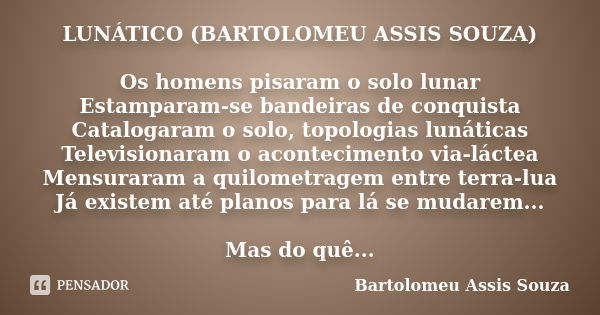 LUNÁTICO (BARTOLOMEU ASSIS SOUZA)

Os homens pisaram o solo lunar
Estamparam-se bandeiras de conquista
Catalogaram o solo, topologias lunáticas
Televisionaram o acontecimento via-láctea
Mensuraram a quilometragem entre terra-lua
Já existem até planos para lá se mudarem...

Mas do quê...

PENSADOR

Bartolomeu Assis Souza